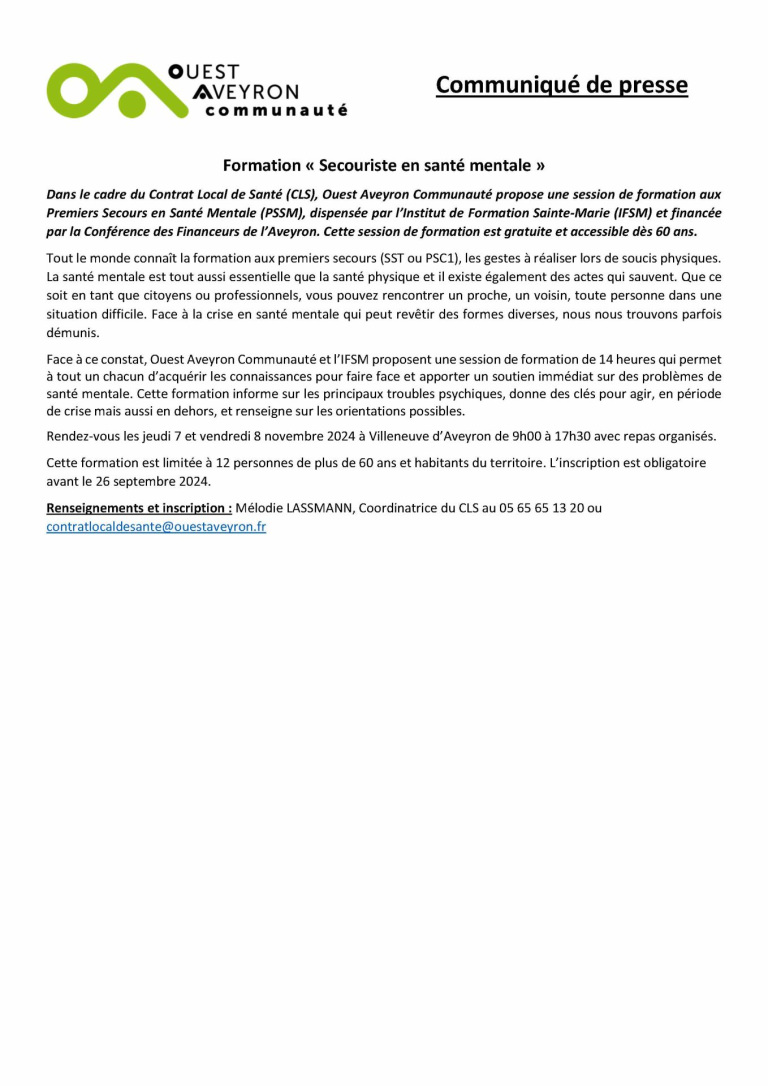 OUEST AVEYRON communauté

Communiqué de presse

Formation « Secouriste en santé mentale »

Dans le cadre du Contrat Local de Santé (CLS), Ouest Aveyron Communauté propose une session de formation aux Premiers Secours en Santé Mentale (PSSM), dispensée par l'Institut de Formation Sainte-Marie (IFSM) et financée par la Conférence des Financeurs de l'Aveyron. Cette session de formation est gratuite et accessible dès 60 ans.

Tout le monde connaît la formation aux premiers secours (SST ou PSC1), les gestes à réaliser lors de soucis physiques. La santé mentale est tout aussi essentielle que la santé physique et il existe également des actes qui sauvent. Que ce soit en tant que citoyens ou professionnels, vous pouvez rencontrer un proche, un voisin, toute personne dans une situation difficile. Face à la crise en santé mentale qui peut revêtir des formes diverses, nous nous trouvons parfois démunis.

Face à ce constat, Ouest Aveyron Communauté et l'IFSM proposent une session de formation de 14 heures qui permet à tout un chacun d'acquérir les connaissances pour faire face et apporter un soutien immédiat sur des problèmes de santé mentale. Cette formation informe sur les principaux troubles psychiques, donne des clés pour agir, en période de crise mais aussi en dehors, et renseigne sur les orientations possibles.

Rendez-vous les jeudi 7 et vendredi 8 novembre 2024 à Villeneuve d'Aveyron de 9h00 à 17h30 avec repas organisés.

Cette formation est limitée à 12 personnes de plus de 60 ans et habitants du territoire. L'inscription est obligatoire avant le 26 septembre 2024.

Renseignements et inscription : Mélodie LASSMANN, Coordinatrice du CLS au 05 65 65 13 20 ou contratlocaldesante@ouestaveyron.fr